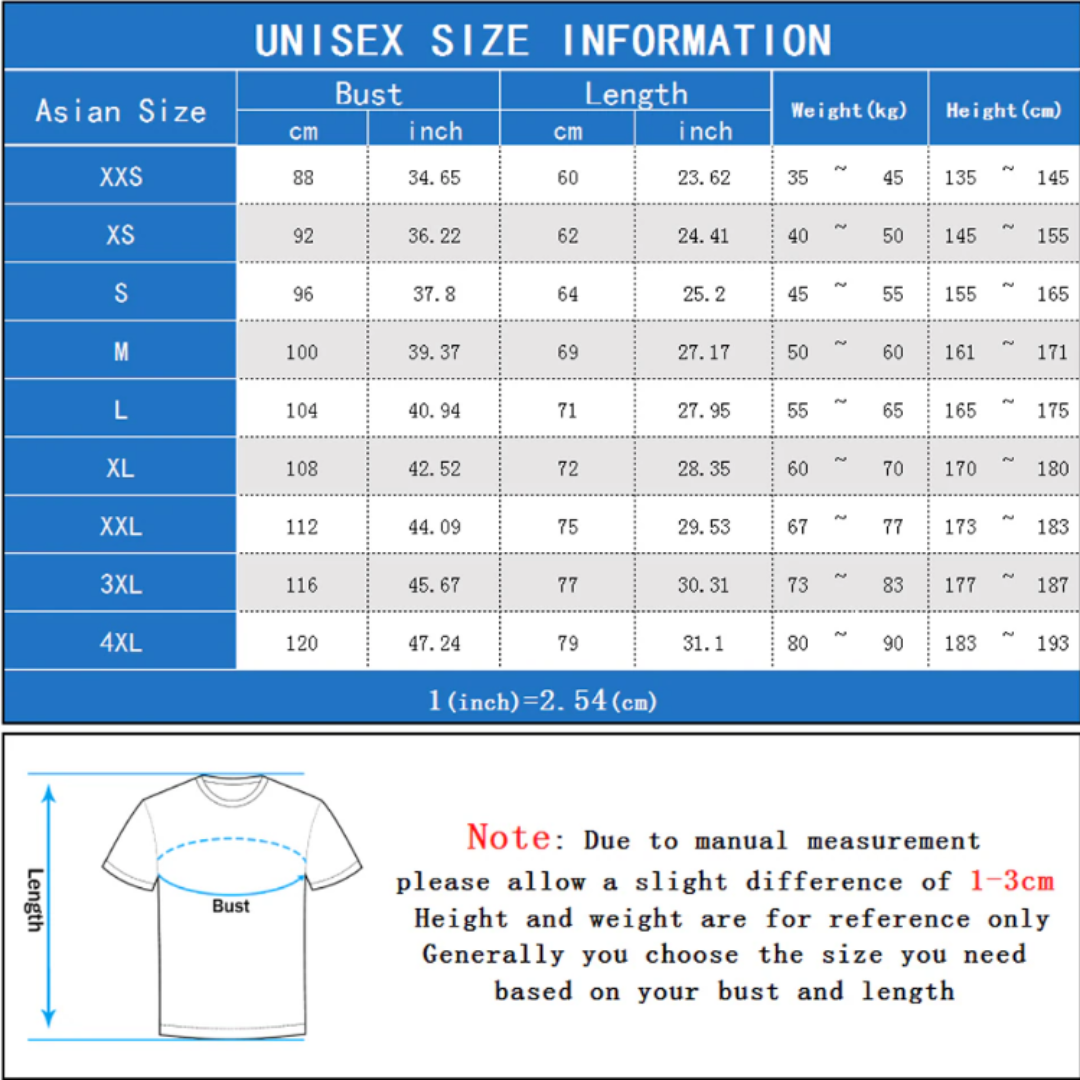 UNISEX SIZE INFORMATION

| Asian Size | Bust cm | Bust inch | Length cm | Length inch | Weight(kg) | Height(cm) |
|---|---|---|---|---|---|---|
| XXS | 88 | 34.65 | 60 | 23.62 | 35 ~ 45 | 135 ~ 145 |
| XS | 92 | 36.22 | 62 | 24.41 | 40 ~ 50 | 145 ~ 155 |
| S | 96 | 37.8 | 64 | 25.2 | 45 ~ 55 | 155 ~ 165 |
| M | 100 | 39.37 | 69 | 27.17 | 50 ~ 60 | 161 ~ 171 |
| L | 104 | 40.94 | 71 | 27.95 | 55 ~ 65 | 165 ~ 175 |
| XL | 108 | 42.52 | 72 | 28.35 | 60 ~ 70 | 170 ~ 180 |
| XXL | 112 | 44.09 | 75 | 29.53 | 67 ~ 77 | 173 ~ 183 |
| 3XL | 116 | 45.67 | 77 | 30.31 | 73 ~ 83 | 177 ~ 187 |
| 4XL | 120 | 47.24 | 79 | 31.1 | 80 ~ 90 | 183 ~ 193 |

1(inch)=2.54(cm)

Length

Bust

Note: Due to manual measurement please allow a slight difference of 1-3cm
Height and weight are for reference only
Generally you choose the size you need based on your bust and length